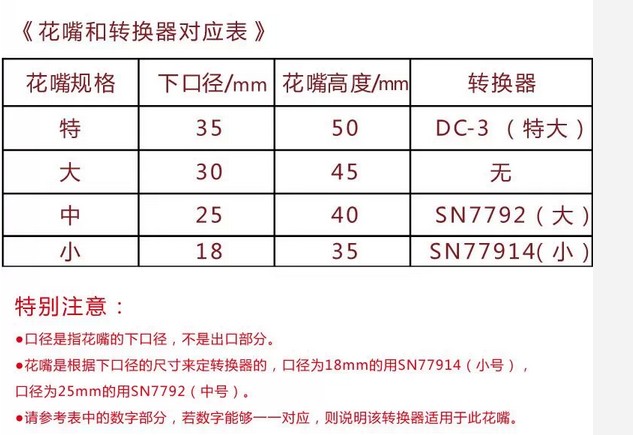 《花嘴和转换器对应表》

| 花嘴规格 | 下口径/mm | 花嘴高度/mm | 转换器 |
|---|---|---|---|
| 特 | 35 | 50 | DC-3（特大） |
| 大 | 30 | 45 | 无 |
| 中 | 25 | 40 | SN7792（大） |
| 小 | 18 | 35 | SN77914(小) |

特别注意：

• 口径是指花嘴的下口径，不是出口部分。

• 花嘴是根据下口径的尺寸来定转换器的，口径为18mm的用SN77914（小号），口径为25mm的用SN7792（中号）。

• 请参考表中的数字部分，若数字能够一一对应，则说明该转换器适用于此花嘴。